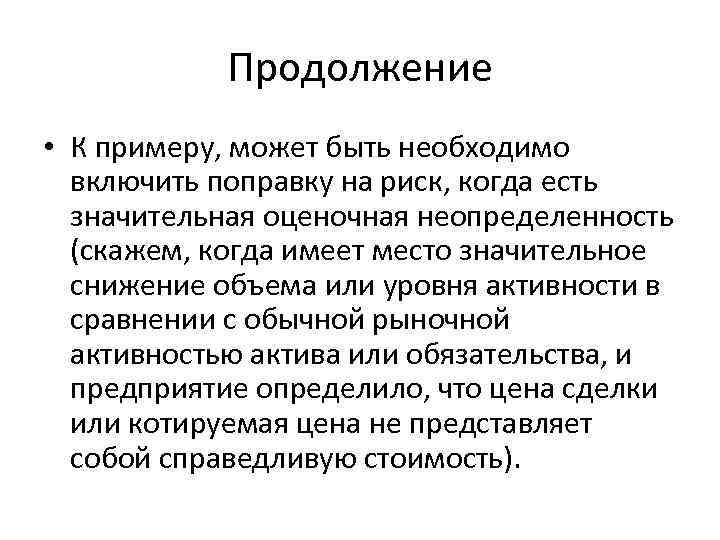 Продолжение

• К примеру, может быть необходимо включить поправку на риск, когда есть значительная оценочная неопределенность (скажем, когда имеет место значительное снижение объема или уровня активности в сравнении с обычной рыночной активностью актива или обязательства, и предприятие определило, что цена сделки или котируемая цена не представляет собой справедливую стоимость).